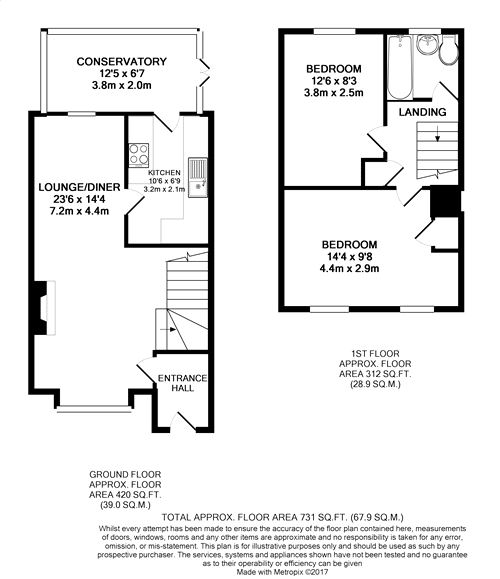 CONSERVATORY
12'5 x 6'7
3.8m x 2.0m

LOUNGE/DINER
23'6 x 14'4
7.2m x 4.4m

KITCHEN
10'6 x 6'9
3.2m x 2.1m

ENTRANCE HALL

BEDROOM
12'6 x 8'3
3.8m x 2.5m

LANDING

BEDROOM
14'4 x 9'8
4.4m x 2.9m

1ST FLOOR
APPROX. FLOOR
AREA 312 SQ.FT.
(28.9 SQ.M.)

GROUND FLOOR
APPROX. FLOOR
AREA 420 SQ.FT.
(39.0 SQ.M.)

TOTAL APPROX. FLOOR AREA 731 SQ.FT. (67.9 SQ.M.)
Whilst every attempt has been made to ensure the accuracy of the floor plan contained here, measurements of doors, windows, rooms and any other items are approximate and no responsibility is taken for any error, omission, or mis-statement. This plan is for illustrative purposes only and should be used as such by any prospective purchaser. The services, systems and appliances shown have not been tested and no guarantee as to their operability or efficiency can be given
Made with Metropix ©2017